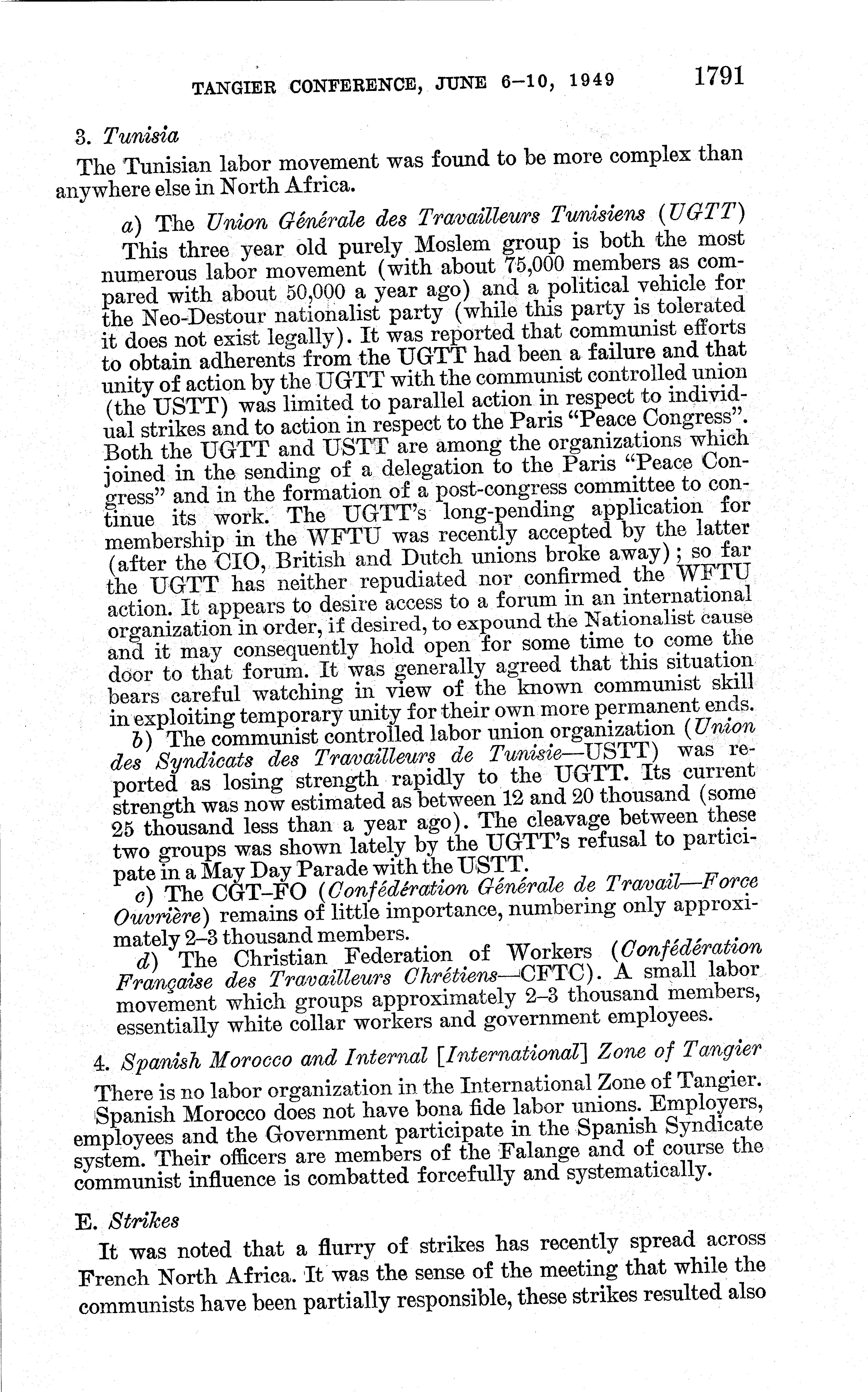 TANGIER CONFERENCE, JUNE 6–10, 1949 1791

3. Tunisia

The Tunisian labor movement was found to be more complex than anywhere else in North Africa.

a) The Union Générale des Travailleurs Tunisiens (UGTT)

This three year old purely Moslem group is both the most numerous labor movement (with about 75,000 members as compared with about 50,000 a year ago) and a political vehicle for the Neo-Destour nationalist party (while this party is tolerated it does not exist legally). It was reported that communist efforts to obtain adherents from the UGTT had been a failure and that unity of action by the UGTT with the communist controlled union (the USTT) was limited to parallel action in respect to individual strikes and to action in respect to the Paris "Peace Congress". Both the UGTT and USTT are among the organizations which joined in the sending of a delegation to the Paris "Peace Congress" and in the formation of a post-congress committee to continue its work. The UGTT's long-pending application for membership in the WFTU was recently accepted by the latter (after the CIO, British and Dutch unions broke away); so far the UGTT has neither repudiated nor confirmed the WFTU action. It appears to desire access to a forum in an international organization in order, if desired, to expound the Nationalist cause and it may consequently hold open for some time to come the door to that forum. It was generally agreed that this situation bears careful watching in view of the known communist skill in exploiting temporary unity for their own more permanent ends.

b) The communist controlled labor union organization (Union des Syndicats des Travailleurs de Tunisie—USTT) was reported as losing strength rapidly to the UGTT. Its current strength was now estimated as between 12 and 20 thousand (some 25 thousand less than a year ago). The cleavage between these two groups was shown lately by the UGTT's refusal to participate in a May Day Parade with the USTT.

c) The CGT–FO (Confédération Générale de Travail—Force Ouvrière) remains of little importance, numbering only approximately 2–3 thousand members.

d) The Christian Federation of Workers (Confédération Française des Travailleurs Chrétiens—CFTC). A small labor movement which groups approximately 2–3 thousand members, essentially white collar workers and government employees.

4. Spanish Morocco and Internal [International] Zone of Tangier

There is no labor organization in the International Zone of Tangier. Spanish Morocco does not have bona fide labor unions. Employers, employees and the Government participate in the Spanish Syndicate system. Their officers are members of the Falange and of course the communist influence is combatted forcefully and systematically.

E. Strikes

It was noted that a flurry of strikes has recently spread across French North Africa. It was the sense of the meeting that while the communists have been partially responsible, these strikes resulted also